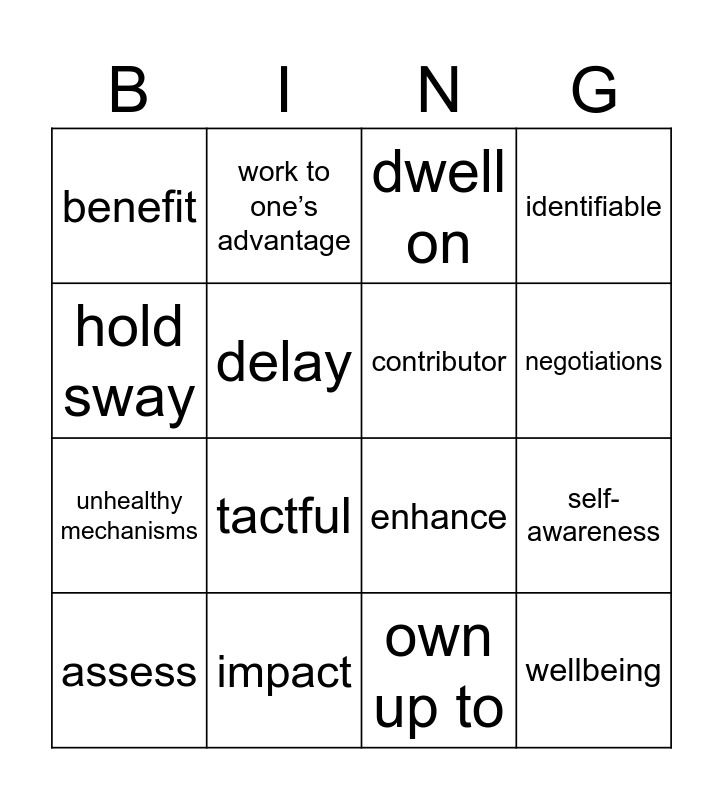 | B | I | N | G |
|---|---|---|---|
| benefit | work to one's advantage | dwell on | identifiable |
| hold sway | delay | contributor | negotiations |
| unhealthy mechanisms | tactful | enhance | self-awareness |
| assess | impact | own up to | wellbeing |